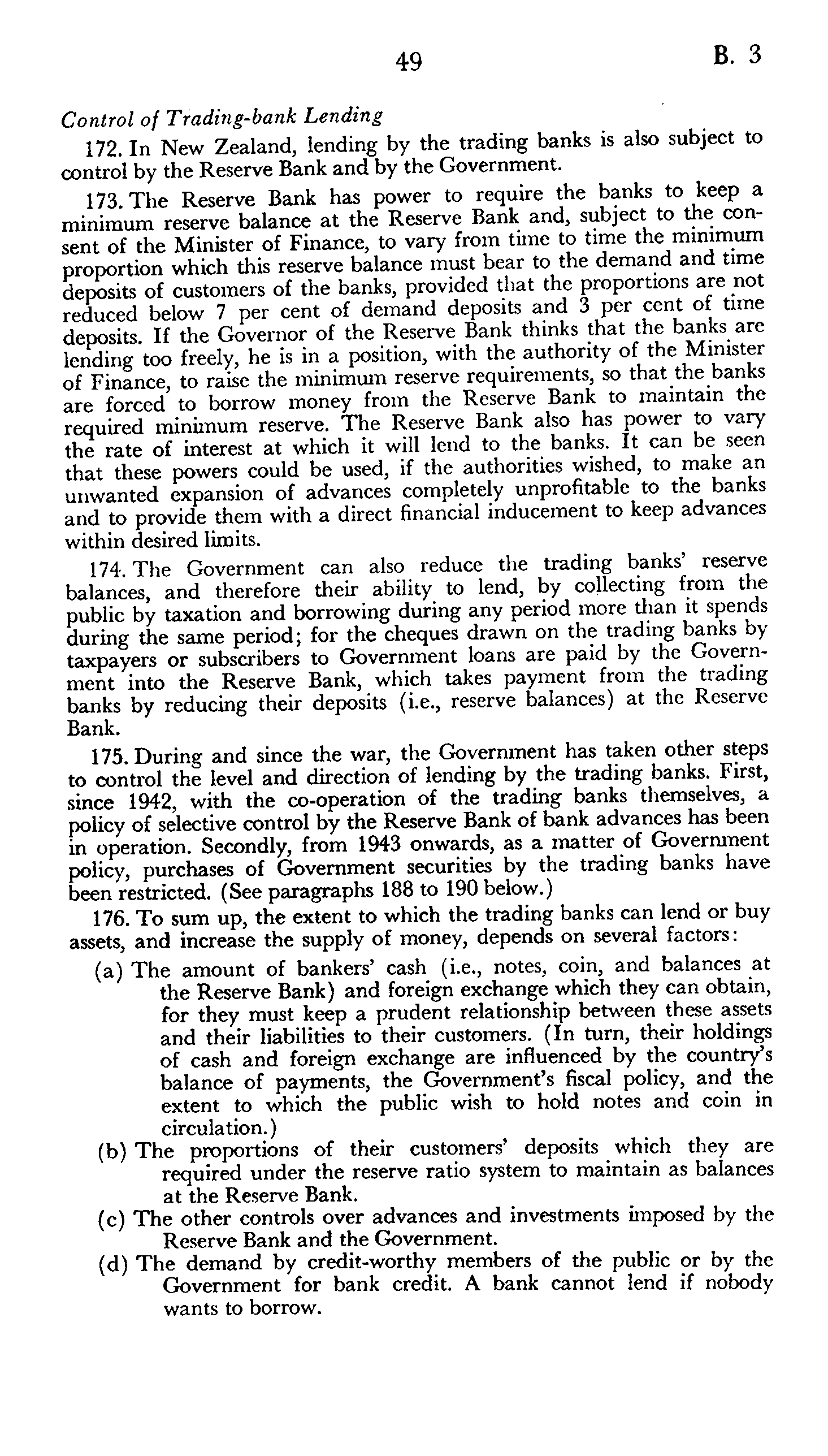 49 B. 3

Control of Trading-bank Lending

172. In New Zealand, lending by the trading banks is also subject to control by the Reserve Bank and by the Government.

173. The Reserve Bank has power to require the banks to keep a minimum reserve balance at the Reserve Bank and, subject to the consent of the Minister of Finance, to vary from time to time the minimum proportion which this reserve balance must bear to the demand and time deposits of customers of the banks, provided that the proportions are not reduced below 7 per cent of demand deposits and 3 per cent of time deposits. If the Governor of the Reserve Bank thinks that the banks are lending too freely, he is in a position, with the authority of the Minister of Finance, to raise the minimum reserve requirements, so that the banks are forced to borrow money from the Reserve Bank to maintain the required minimum reserve. The Reserve Bank also has power to vary the rate of interest at which it will lend to the banks. It can be seen that these powers could be used, if the authorities wished, to make an unwanted expansion of advances completely unprofitable to the banks and to provide them with a direct financial inducement to keep advances within desired limits.

174. The Government can also reduce the trading banks' reserve balances, and therefore their ability to lend, by collecting from the public by taxation and borrowing during any period more than it spends during the same period; for the cheques drawn on the trading banks by taxpayers or subscribers to Government loans are paid by the Government into the Reserve Bank, which takes payment from the trading banks by reducing their deposits (i.e., reserve balances) at the Reserve Bank.

175. During and since the war, the Government has taken other steps to control the level and direction of lending by the trading banks. First, since 1942, with the co-operation of the trading banks themselves, a policy of selective control by the Reserve Bank of bank advances has been in operation. Secondly, from 1943 onwards, as a matter of Government policy, purchases of Government securities by the trading banks have been restricted. (See paragraphs 188 to 190 below.)

176. To sum up, the extent to which the trading banks can lend or buy assets, and increase the supply of money, depends on several factors:

(a) The amount of bankers' cash (i.e., notes, coin, and balances at the Reserve Bank) and foreign exchange which they can obtain, for they must keep a prudent relationship between these assets and their liabilities to their customers. (In turn, their holdings of cash and foreign exchange are influenced by the country's balance of payments, the Government's fiscal policy, and the extent to which the public wish to hold notes and coin in circulation.)

(b) The proportions of their customers' deposits which they are required under the reserve ratio system to maintain as balances at the Reserve Bank.

(c) The other controls over advances and investments imposed by the Reserve Bank and the Government.

(d) The demand by credit-worthy members of the public or by the Government for bank credit. A bank cannot lend if nobody wants to borrow.